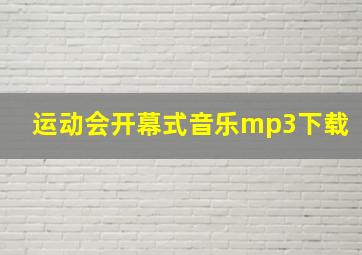 运动会开幕式音乐mp3下载